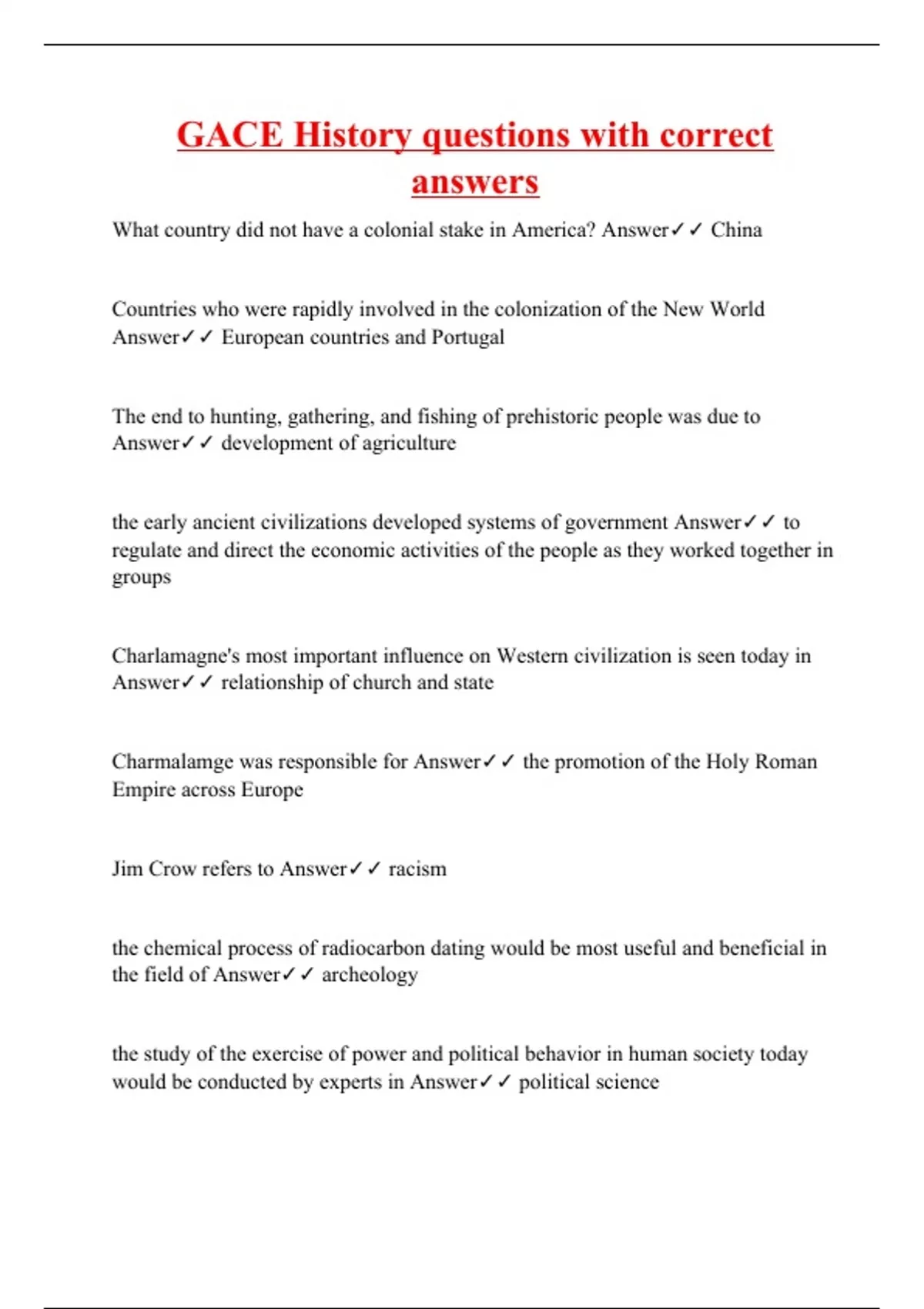 GACE History questions with correct answers

What country did not have a colonial stake in America? Answer✓✓ China

Countries who were rapidly involved in the colonization of the New World Answer✓✓ European countries and Portugal

The end to hunting, gathering, and fishing of prehistoric people was due to Answer✓✓ development of agriculture

the early ancient civilizations developed systems of government Answer✓✓ to regulate and direct the economic activities of the people as they worked together in groups

Charlamagne's most important influence on Western civilization is seen today in Answer✓✓ relationship of church and state

Charmalamge was responsible for Answer✓✓ the promotion of the Holy Roman Empire across Europe

Jim Crow refers to Answer✓✓ racism

the chemical process of radiocarbon dating would be most useful and beneficial in the field of Answer✓✓ archeology

the study of the exercise of power and political behavior in human society today would be conducted by experts in Answer✓✓ political science